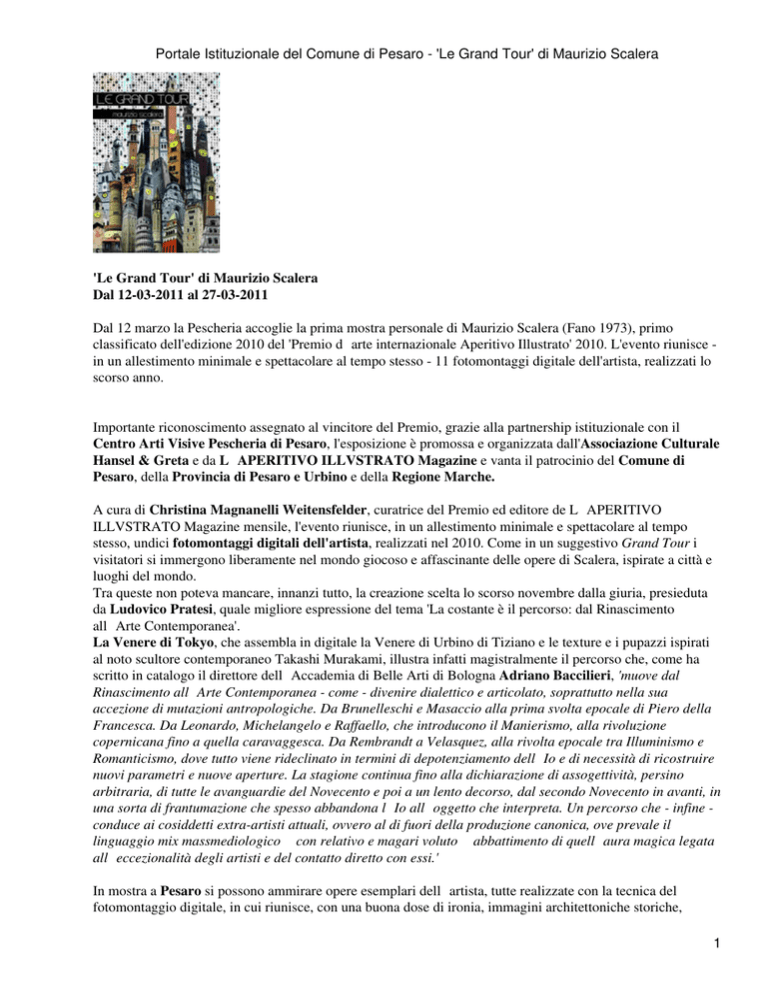 Portale Istituzionale del Comune di Pesaro - 'Le Grand Tour' di Maurizio Scalera

LE GRAND TOUR
maurizio scalera

'Le Grand Tour' di Maurizio Scalera
Dal 12-03-2011 al 27-03-2011

Dal 12 marzo la Pescheria accoglie la prima mostra personale di Maurizio Scalera (Fano 1973), primo classificato dell'edizione 2010 del 'Premio d arte internazionale Aperitivo Illustrato' 2010. L'evento riunisce - in un allestimento minimale e spettacolare al tempo stesso - 11 fotomontaggi digitale dell'artista, realizzati lo scorso anno.

Importante riconoscimento assegnato al vincitore del Premio, grazie alla partnership istituzionale con il Centro Arti Visive Pescheria di Pesaro, l'esposizione è promossa e organizzata dall'Associazione Culturale Hansel & Greta e da L APERITIVO ILLVSTRATO Magazine e vanta il patrocinio del Comune di Pesaro, della Provincia di Pesaro e Urbino e della Regione Marche.

A cura di Christina Magnanelli Weitensfelder, curatrice del Premio ed editore de L APERITIVO ILLVSTRATO Magazine mensile, l'evento riunisce, in un allestimento minimale e spettacolare al tempo stesso, undici fotomontaggi digitali dell'artista, realizzati nel 2010. Come in un suggestivo Grand Tour i visitatori si immergono liberamente nel mondo giocoso e affascinante delle opere di Scalera, ispirate a città e luoghi del mondo.
Tra queste non poteva mancare, innanzi tutto, la creazione scelta lo scorso novembre dalla giuria, presieduta da Ludovico Pratesi, quale migliore espressione del tema 'La costante è il percorso: dal Rinascimento all Arte Contemporanea'.
La Venere di Tokyo, che assembla in digitale la Venere di Urbino di Tiziano e le texture e i pupazzi ispirati al noto scultore contemporaneo Takashi Murakami, illustra infatti magistralmente il percorso che, come ha scritto in catalogo il direttore dell Accademia di Belle Arti di Bologna Adriano Baccilieri, 'muove dal Rinascimento all Arte Contemporanea - come - divenire dialettico e articolato, soprattutto nella sua accezione di mutazioni antropologiche. Da Brunelleschi e Masaccio alla prima svolta epocale di Piero della Francesca. Da Leonardo, Michelangelo e Raffaello, che introducono il Manierismo, alla rivoluzione copernicana fino a quella caravaggesca. Da Rembrandt a Velasquez, alla rivolta epocale tra Illuminismo e Romanticismo, dove tutto viene rideclinato in termini di depotenziamento dell Io e di necessità di ricostruire nuovi parametri e nuove aperture. La stagione continua fino alla dichiarazione di assogettività, persino arbitraria, di tutte le avanguardie del Novecento e poi a un lento decorso, dal secondo Novecento in avanti, in una sorta di frantumazione che spesso abbandona l Io all oggetto che interpreta. Un percorso che - infine - conduce ai cosiddetti extra-artisti attuali, ovvero al di fuori della produzione canonica, ove prevale il linguaggio mix massmediologico con relativo e magari voluto abbattimento di quell aura magica legata all eccezionalità degli artisti e del contatto diretto con essi.'

In mostra a Pesaro si possono ammirare opere esemplari dell artista, tutte realizzate con la tecnica del fotomontaggio digitale, in cui riunisce, con una buona dose di ironia, immagini architettoniche storiche,

1